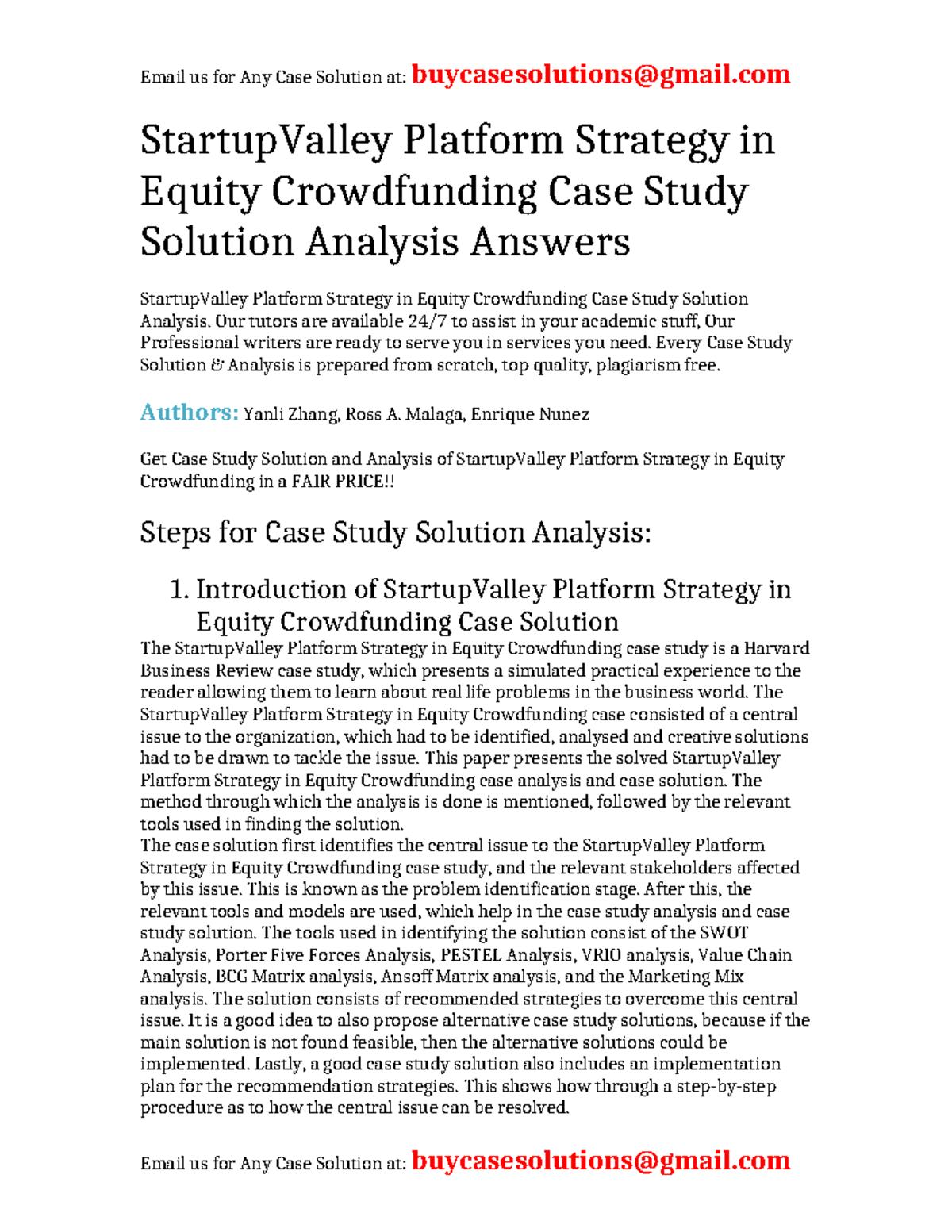 Email us for Any Case Solution at: buycasesolutions@gmail.com

StartupValley Platform Strategy in Equity Crowdfunding Case Study Solution Analysis Answers

StartupValley Platform Strategy in Equity Crowdfunding Case Study Solution Analysis. Our tutors are available 24/7 to assist in your academic stuff, Our Professional writers are ready to serve you in services you need. Every Case Study Solution & Analysis is prepared from scratch, top quality, plagiarism free.

Authors: Yanli Zhang, Ross A. Malaga, Enrique Nunez

Get Case Study Solution and Analysis of StartupValley Platform Strategy in Equity Crowdfunding in a FAIR PRICE!!

Steps for Case Study Solution Analysis:

1. Introduction of StartupValley Platform Strategy in Equity Crowdfunding Case Solution

The StartupValley Platform Strategy in Equity Crowdfunding case study is a Harvard Business Review case study, which presents a simulated practical experience to the reader allowing them to learn about real life problems in the business world. The StartupValley Platform Strategy in Equity Crowdfunding case consisted of a central issue to the organization, which had to be identified, analysed and creative solutions had to be drawn to tackle the issue. This paper presents the solved StartupValley Platform Strategy in Equity Crowdfunding case analysis and case solution. The method through which the analysis is done is mentioned, followed by the relevant tools used in finding the solution.
The case solution first identifies the central issue to the StartupValley Platform Strategy in Equity Crowdfunding case study, and the relevant stakeholders affected by this issue. This is known as the problem identification stage. After this, the relevant tools and models are used, which help in the case study analysis and case study solution. The tools used in identifying the solution consist of the SWOT Analysis, Porter Five Forces Analysis, PESTEL Analysis, VRIO analysis, Value Chain Analysis, BCG Matrix analysis, Ansoff Matrix analysis, and the Marketing Mix analysis. The solution consists of recommended strategies to overcome this central issue. It is a good idea to also propose alternative case study solutions, because if the main solution is not found feasible, then the alternative solutions could be implemented. Lastly, a good case study solution also includes an implementation plan for the recommendation strategies. This shows how through a step-by-step procedure as to how the central issue can be resolved.

Email us for Any Case Solution at: buycasesolutions@gmail.com